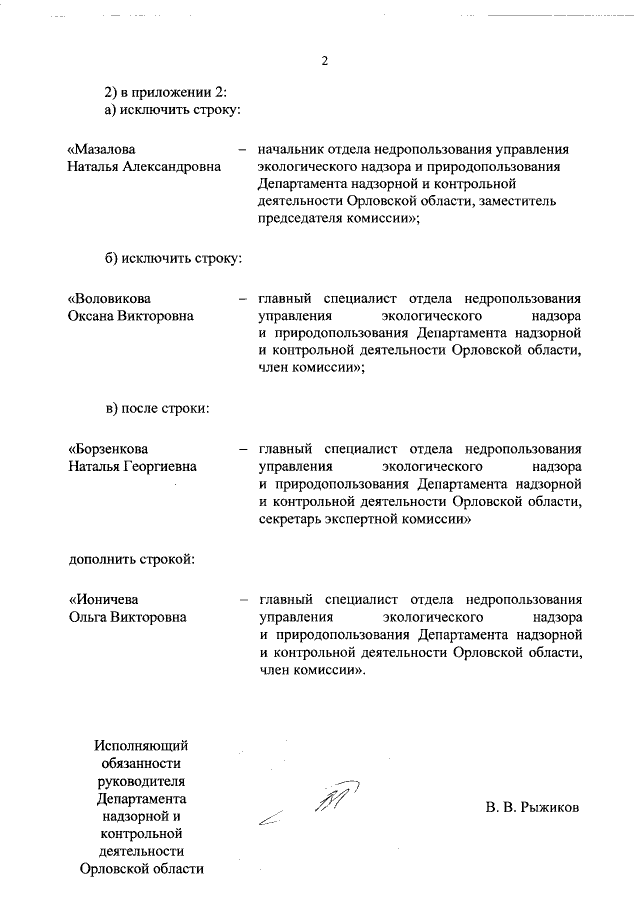 2

2) в приложении 2:
а) исключить строку:

«Мазалова Наталья Александровна – начальник отдела недропользования управления экологического надзора и природопользования Департамента надзорной и контрольной деятельности Орловской области, заместитель председателя комиссии»;

б) исключить строку:

«Воловикова Оксана Викторовна – главный специалист отдела недропользования управления экологического надзора и природопользования Департамента надзорной и контрольной деятельности Орловской области, член комиссии»;

в) после строки:

«Борзенкова Наталья Георгиевна – главный специалист отдела недропользования управления экологического надзора и природопользования Департамента надзорной и контрольной деятельности Орловской области, секретарь экспертной комиссии»

дополнить строкой:

«Ионичева Ольга Викторовна – главный специалист отдела недропользования управления экологического надзора и природопользования Департамента надзорной и контрольной деятельности Орловской области, член комиссии».

Исполняющий обязанности руководителя Департамента надзорной и контрольной деятельности Орловской области

В. В. Рыжиков